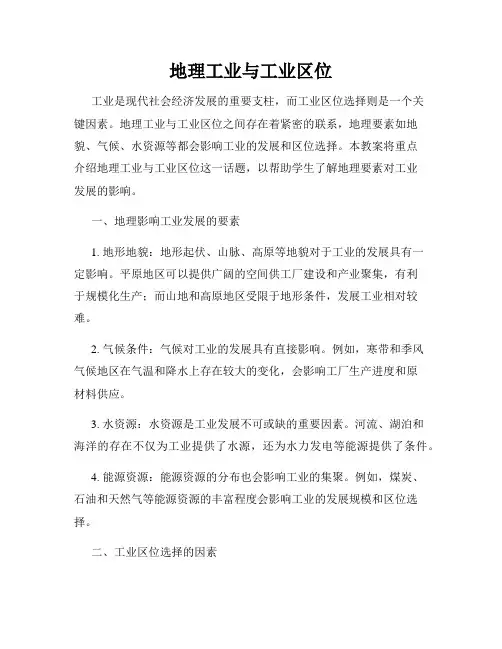 地理工业与工业区位

工业是现代社会经济发展的重要支柱，而工业区位选择则是一个关键因素。地理工业与工业区位之间存在着紧密的联系，地理要素如地貌、气候、水资源等都会影响工业的发展和区位选择。本教案将重点介绍地理工业与工业区位这一话题，以帮助学生了解地理要素对工业发展的影响。

一、地理影响工业发展的要素

1. 地形地貌：地形起伏、山脉、高原等地貌对于工业的发展具有一定影响。平原地区可以提供广阔的空间供工厂建设和产业聚集，有利于规模化生产；而山地和高原地区受限于地形条件，发展工业相对较难。

2. 气候条件：气候对工业的发展具有直接影响。例如，寒带和季风气候地区在气温和降水上存在较大的变化，会影响工厂生产进度和原材料供应。

3. 水资源：水资源是工业发展不可或缺的重要因素。河流、湖泊和海洋的存在不仅为工业提供了水源，还为水力发电等能源提供了条件。

4. 能源资源：能源资源的分布也会影响工业的集聚。例如，煤炭、石油和天然气等能源资源的丰富程度会影响工业的发展规模和区位选择。

二、工业区位选择的因素